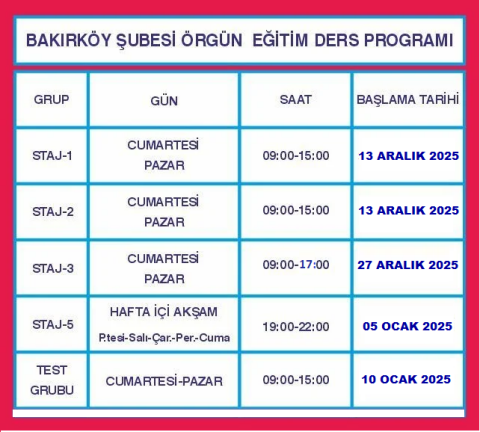 BAKIRKÖY ŞUBESİ ÖRGÜN EĞİTİM DERS PROGRAMI

| GRUP | GÜN | SAAT | BAŞLAMA TARİHİ |
|---|---|---|---|
| STAJ-1 | CUMARTESİ PAZAR | 09:00-15:00 | 13 ARALIK 2025 |
| STAJ-2 | CUMARTESİ PAZAR | 09:00-15:00 | 13 ARALIK 2025 |
| STAJ-3 | CUMARTESİ PAZAR | 09:00-17:00 | 27 ARALIK 2025 |
| STAJ-5 | HAFTA İÇİ AKŞAM P.tesi-Salı-Çar.-Per.-Cuma | 19:00-22:00 | 05 OCAK 2025 |
| TEST GRUBU | CUMARTESİ-PAZAR | 09:00-15:00 | 10 OCAK 2025 |